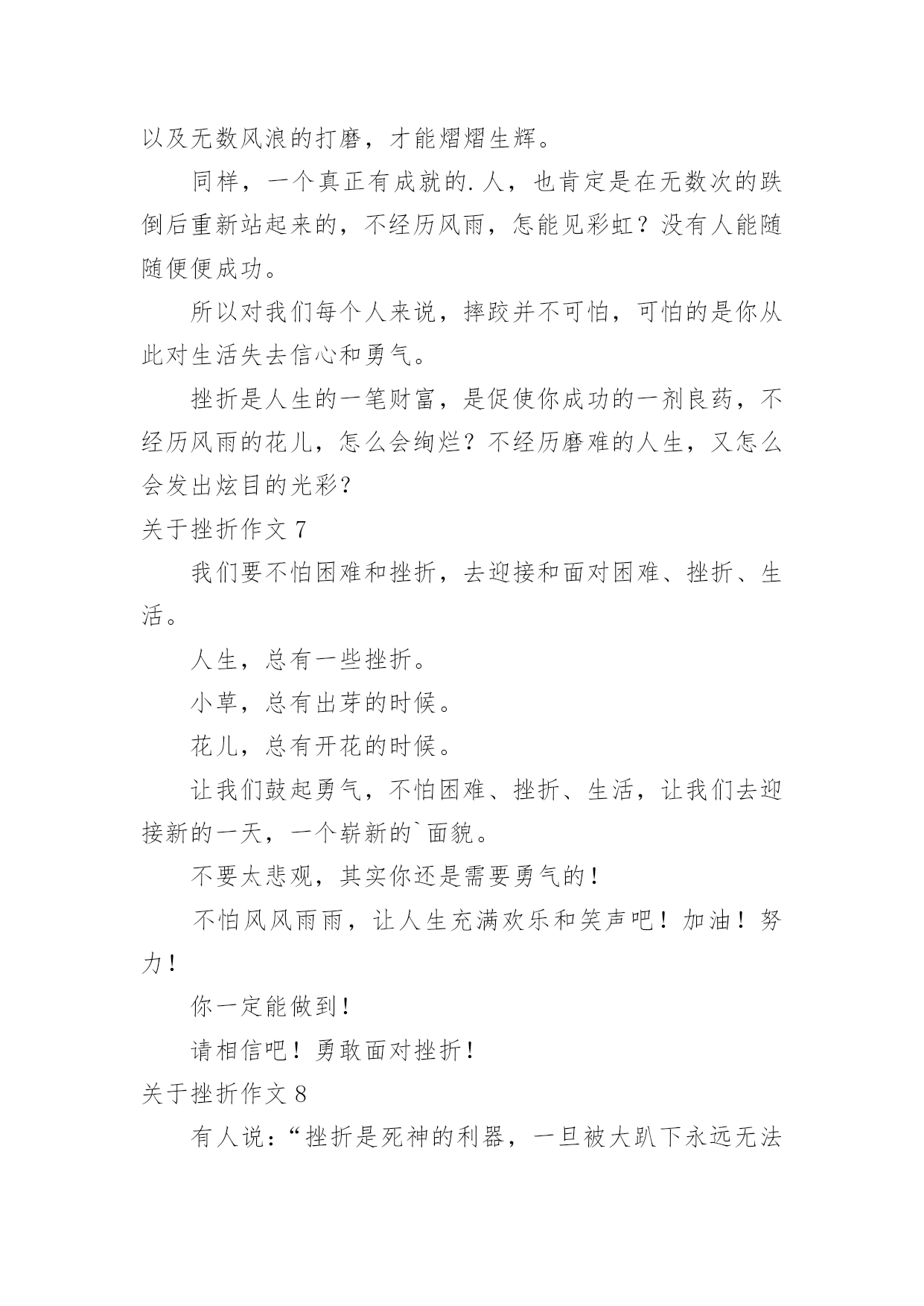 以及无数风浪的打磨，才能熠熠生辉。

同样，一个真正有成就的.人，也肯定是在无数次的跌倒后重新站起来的，不经历风雨，怎能见彩虹？没有人能随随便便成功。

所以对我们每个人来说，摔跤并不可怕，可怕的是你从此对生活失去信心和勇气。

挫折是人生的一笔财富，是促使你成功的一剂良药，不经历风雨的花儿，怎么会绚烂？不经历磨难的人生，又怎么会发出炫目的光彩？

关于挫折作文 7

我们要不怕困难和挫折，去迎接和面对困难、挫折、生活。

人生，总有一些挫折。

小草，总有出芽的时候。

花儿，总有开花的时候。

让我们鼓起勇气，不怕困难、挫折、生活，让我们去迎接新的一天，一个崭新的`面貌。

不要太悲观，其实你还是需要勇气的！

不怕风风雨雨，让人生充满欢乐和笑声吧！加油！努力！

你一定能做到！

请相信吧！勇敢面对挫折！

关于挫折作文 8

有人说：“挫折是死神的利器，一旦被大趴下永远无法